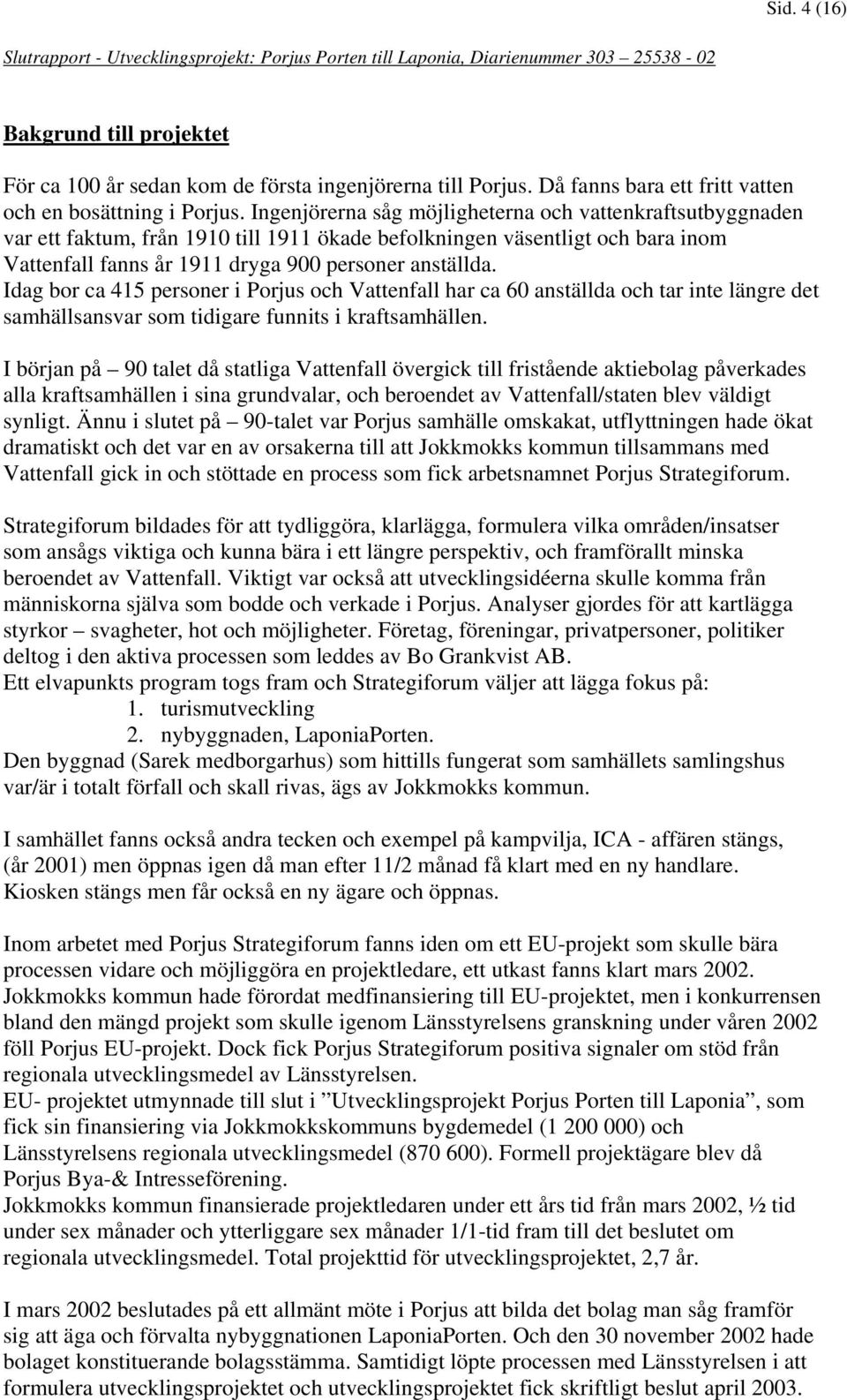 Sid. 4 (16)

Slutrapport - Utvecklingsprojekt: Porjus Porten till Laponia, Diarienummer 303 – 25538 - 02

Bakgrund till projektet

För ca 100 år sedan kom de första ingenjörerna till Porjus. Då fanns bara ett fritt vatten och en bosättning i Porjus. Ingenjörerna såg möjligheterna och vattenkraftsutbyggnaden var ett faktum, från 1910 till 1911 ökade befolkningen väsentligt och bara inom Vattenfall fanns år 1911 dryga 900 personer anställda.
Idag bor ca 415 personer i Porjus och Vattenfall har ca 60 anställda och tar inte längre det samhällsansvar som tidigare funnits i kraftsamhällen.

I början på – 90 talet då statliga Vattenfall övergick till fristående aktiebolag påverkades alla kraftsamhällen i sina grundvalar, och beroendet av Vattenfall/staten blev väldigt synligt. Ännu i slutet på – 90-talet var Porjus samhälle omskakat, utflyttningen hade ökat dramatiskt och det var en av orsakerna till att Jokkmokks kommun tillsammans med Vattenfall gick in och stöttade en process som fick arbetsnamnet Porjus Strategiforum.

Strategiforum bildades för att tydliggöra, klarlägga, formulera vilka områden/insatser som ansågs viktiga och kunna bära i ett längre perspektiv, och framförallt minska beroendet av Vattenfall. Viktigt var också att utvecklingsidéerna skulle komma från människorna själva som bodde och verkade i Porjus. Analyser gjordes för att kartlägga styrkor – svagheter, hot och möjligheter. Företag, föreningar, privatpersoner, politiker deltog i den aktiva processen som leddes av Bo Grankvist AB.
Ett elvapunkts program togs fram och Strategiforum väljer att lägga fokus på:
1. turismutveckling
2. nybyggnaden, LaponiaPorten.
Den byggnad (Sarek medborgarhus) som hittills fungerat som samhällets samlingshus var/är i totalt förfall och skall rivas, ägs av Jokkmokks kommun.

I samhället fanns också andra tecken och exempel på kampvilja, ICA - affären stängs, (år 2001) men öppnas igen då man efter 11/2 månad få klart med en ny handlare. Kiosken stängs men får också en ny ägare och öppnas.

Inom arbetet med Porjus Strategiforum fanns iden om ett EU-projekt som skulle bära processen vidare och möjliggöra en projektledare, ett utkast fanns klart mars 2002. Jokkmokks kommun hade förordat medfinansiering till EU-projektet, men i konkurrensen bland den mängd projekt som skulle igenom Länsstyrelsens granskning under våren 2002 föll Porjus EU-projekt. Dock fick Porjus Strategiforum positiva signaler om stöd från regionala utvecklingsmedel av Länsstyrelsen.
EU- projektet utmynnade till slut i ”Utvecklingsprojekt Porjus Porten till Laponia”, som fick sin finansiering via Jokkmokkskommuns bygdemedel (1 200 000) och Länsstyrelsens regionala utvecklingsmedel (870 600). Formell projektägare blev då Porjus Bya-& Intresseförening.
Jokkmokks kommun finansierade projektledaren under ett års tid från mars 2002, ½ tid under sex månader och ytterligare sex månader 1/1-tid fram till det beslutet om regionala utvecklingsmedel. Total projekttid för utvecklingsprojektet, 2,7 år.

I mars 2002 beslutades på ett allmänt möte i Porjus att bilda det bolag man såg framför sig att äga och förvalta nybyggnationen LaponiaPorten. Och den 30 november 2002 hade bolaget konstituerande bolagsstämma. Samtidigt löpte processen med Länsstyrelsen i att formulera utvecklingsprojektet och utvecklingsprojektet fick skriftligt beslut april 2003.